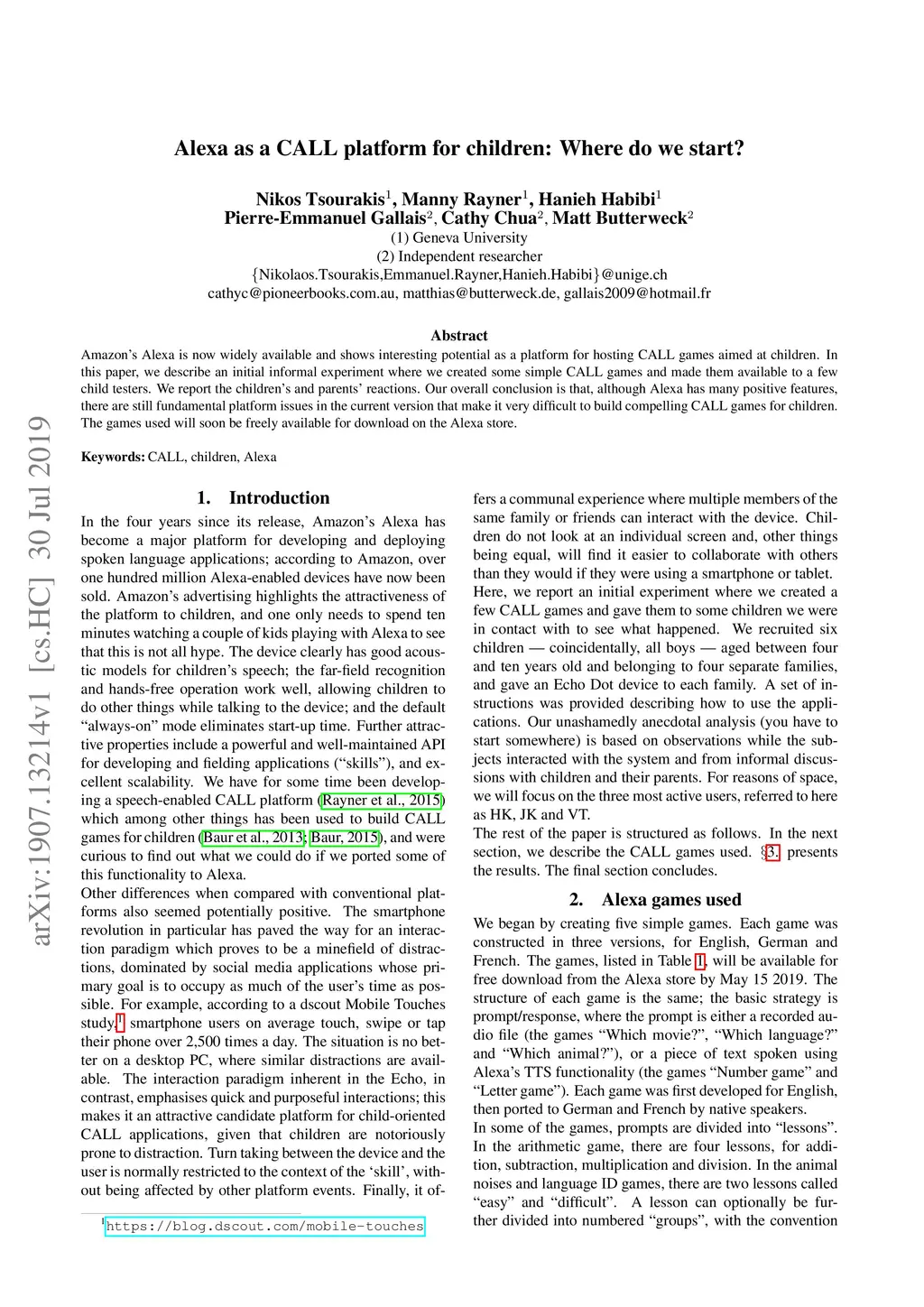 arXiv:1907.13214v1 [cs.HC] 30 Jul 2019

Alexa as a CALL platform for children: Where do we start?

Nikos Tsourakis$^1$, Manny Rayner$^1$, Hanieh Habibi$^1$
Pierre-Emmanuel Gallais$^2$, Cathy Chua$^2$, Matt Butterweck$^2$
(1) Geneva University
(2) Independent researcher
{Nikolaos.Tsourakis,Emmanuel.Rayner,Hanieh.Habibi}@unige.ch
cathyc@pioneerbooks.com.au, matthias@butterweck.de, gallais2009@hotmail.fr

Abstract

Amazon's Alexa is now widely available and shows interesting potential as a platform for hosting CALL games aimed at children. In this paper, we describe an initial informal experiment where we created some simple CALL games and made them available to a few child testers. We report the children's and parents' reactions. Our overall conclusion is that, although Alexa has many positive features, there are still fundamental platform issues in the current version that make it very difficult to build compelling CALL games for children. The games used will soon be freely available for download on the Alexa store.

Keywords: CALL, children, Alexa

1. Introduction

In the four years since its release, Amazon's Alexa has become a major platform for developing and deploying spoken language applications; according to Amazon, over one hundred million Alexa-enabled devices have now been sold. Amazon's advertising highlights the attractiveness of the platform to children, and one only needs to spend ten minutes watching a couple of kids playing with Alexa to see that this is not all hype. The device clearly has good acoustic models for children's speech; the far-field recognition and hands-free operation work well, allowing children to do other things while talking to the device; and the default "always-on" mode eliminates start-up time. Further attractive properties include a powerful and well-maintained API for developing and fielding applications ("skills"), and excellent scalability. We have for some time been developing a speech-enabled CALL platform (Rayner et al., 2015) which among other things has been used to build CALL games for children (Baur et al., 2013; Baur, 2015), and were curious to find out what we could do if we ported some of this functionality to Alexa.
Other differences when compared with conventional platforms also seemed potentially positive. The smartphone revolution in particular has paved the way for an interaction paradigm which proves to be a minefield of distractions, dominated by social media applications whose primary goal is to occupy as much of the user's time as possible. For example, according to a dscout Mobile Touches study,$^1$ smartphone users on average touch, swipe or tap their phone over 2,500 times a day. The situation is no better on a desktop PC, where similar distractions are available. The interaction paradigm inherent in the Echo, in contrast, emphasises quick and purposeful interactions; this makes it an attractive candidate platform for child-oriented CALL applications, given that children are notoriously prone to distraction. Turn taking between the device and the user is normally restricted to the context of the 'skill', without being affected by other platform events. Finally, it offers a communal experience where multiple members of the same family or friends can interact with the device. Children do not look at an individual screen and, other things being equal, will find it easier to collaborate with others than they would if they were using a smartphone or tablet.
Here, we report an initial experiment where we created a few CALL games and gave them to some children we were in contact with to see what happened. We recruited six children — coincidentally, all boys — aged between four and ten years old and belonging to four separate families, and gave an Echo Dot device to each family. A set of instructions was provided describing how to use the applications. Our unashamedly anecdotal analysis (you have to start somewhere) is based on observations while the subjects interacted with the system and from informal discussions with children and their parents. For reasons of space, we will focus on the three most active users, referred to here as HK, JK and VT.
The rest of the paper is structured as follows. In the next section, we describe the CALL games used. §3. presents the results. The final section concludes.

2. Alexa games used

We began by creating five simple games. Each game was constructed in three versions, for English, German and French. The games, listed in Table 1, will be available for free download from the Alexa store by May 15 2019. The structure of each game is the same; the basic strategy is prompt/response, where the prompt is either a recorded audio file (the games "Which movie?", "Which language?" and "Which animal?"), or a piece of text spoken using Alexa's TTS functionality (the games "Number game" and "Letter game"). Each game was first developed for English, then ported to German and French by native speakers.
In some of the games, prompts are divided into "lessons". In the arithmetic game, there are four lessons, for addition, subtraction, multiplication and division. In the animal noises and language ID games, there are two lessons called "easy" and "difficult". A lesson can optionally be further divided into numbered "groups", with the convention

$^1$https://blog.dscout.com/mobile-touches